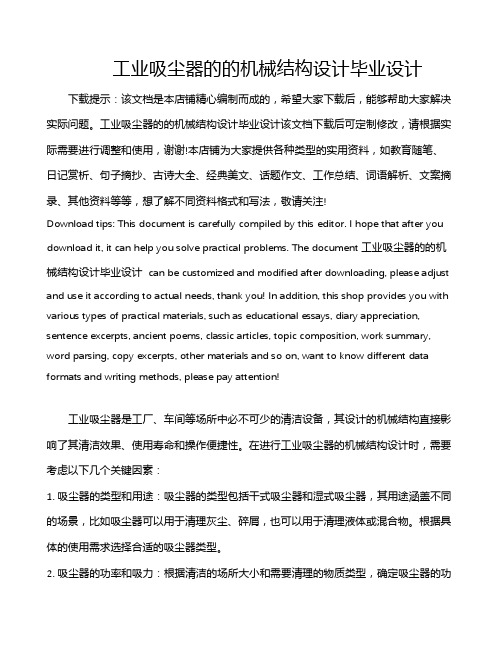 工业吸尘器的的机械结构设计毕业设计

下载提示：该文档是本店铺精心编制而成的，希望大家下载后，能够帮助大家解决实际问题。工业吸尘器的的机械结构设计毕业设计该文档下载后可定制修改，请根据实际需要进行调整和使用，谢谢!本店铺为大家提供各种类型的实用资料，如教育随笔、日记赏析、句子摘抄、古诗大全、经典美文、话题作文、工作总结、词语解析、文案摘录、其他资料等等，想了解不同资料格式和写法，敬请关注!

Download tips: This document is carefully compiled by this editor. I hope that after you download it, it can help you solve practical problems. The document 工业吸尘器的的机械结构设计毕业设计 can be customized and modified after downloading, please adjust and use it according to actual needs, thank you! In addition, this shop provides you with various types of practical materials, such as educational essays, diary appreciation, sentence excerpts, ancient poems, classic articles, topic composition, work summary, word parsing, copy excerpts, other materials and so on, want to know different data formats and writing methods, please pay attention!

工业吸尘器是工厂、车间等场所中必不可少的清洁设备，其设计的机械结构直接影响了其清洁效果、使用寿命和操作便捷性。在进行工业吸尘器的机械结构设计时，需要考虑以下几个关键因素：

1. 吸尘器的类型和用途：吸尘器的类型包括干式吸尘器和湿式吸尘器，其用途涵盖不同的场景，比如吸尘器可以用于清理灰尘、碎屑，也可以用于清理液体或混合物。根据具体的使用需求选择合适的吸尘器类型。

2. 吸尘器的功率和吸力：根据清洁的场所大小和需要清理的物质类型，确定吸尘器的功